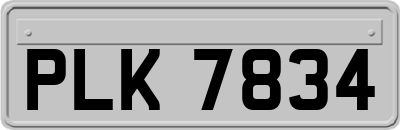 PLK 7834